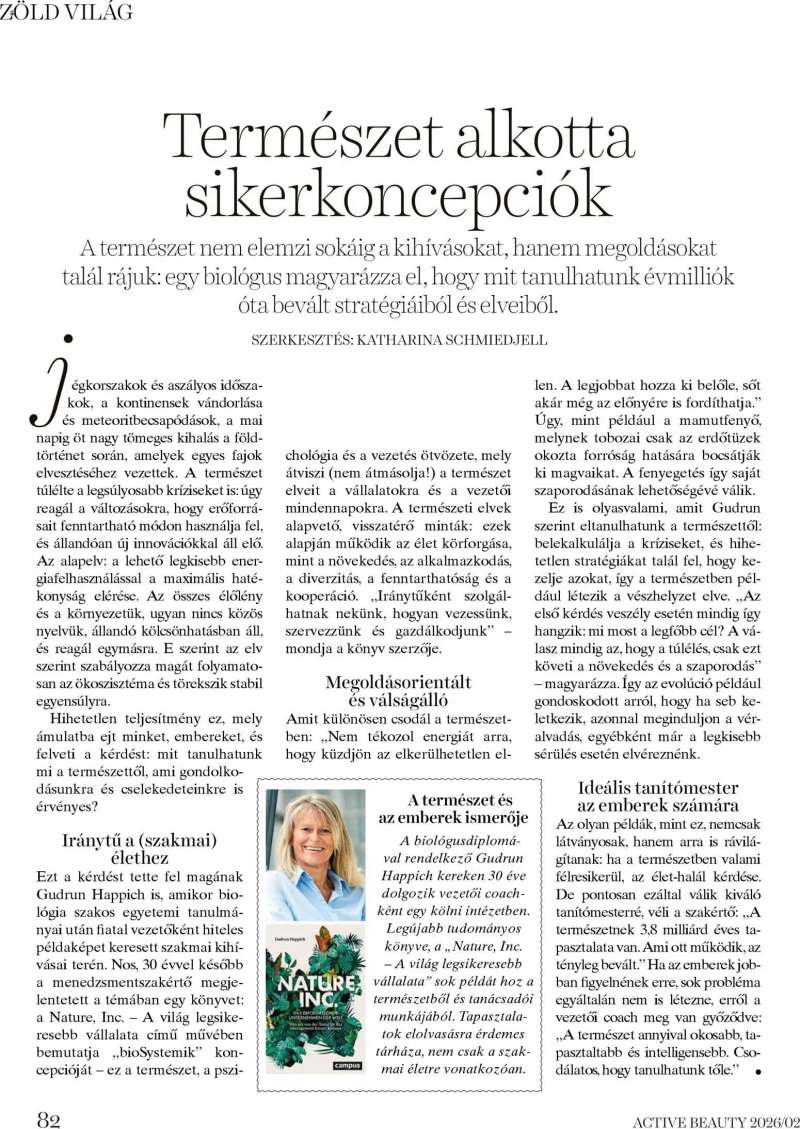 ZÖLD VILÁG

Természet alkotta sikerkoncepciók

A természet nem elemzi sokáig a kihívásokat, hanem megoldásokat talál rájuk: egy biológus magyarázza el, hogy mit tanulhatunk évmilliók óta bevált stratégiáiból és elveiből.

SZERKESZTÉS: KATHARINA SCHMIEDJELL

Jégkorszakok és aszályos időszakok, a kontinensek vándorlása és meteoritbecsapódások, a mai napig öt nagy tömeges kihalás a földtörténet során, amelyek egyes fajok elvesztéséhez vezettek. A természet túlélte a legsúlyosabb kríziseket is: úgy reagál a változásokra, hogy erőforrásait fenntartható módon használja fel, és állandóan új innovációkkal áll elő. Az alapelv: a lehető legkisebb energiafelhasználással a maximális hatékonyság elérése. Az összes élőlény és a környezetük, ugyan nincs közös nyelvük, állandó kölcsönhatásban áll, és reagál egymásra. E szerint az elv szerint szabályozza magát folyamatosan az ökoszisztéma és törekszik stabil egyensúlyra.

Hihetetlen teljesítmény ez, mely ámulatba ejt minket, embereket, és felveti a kérdést: mit tanulhatunk mi a természettől, ami gondolkodásunkra és cselekedeteinkre is érvényes?

Iránytű a (szakmai) élethez

Ezt a kérdést tette fel magának Gudrun Happich is, amikor biológia szakos egyetemi tanulmányai után fiatal vezetőként hiteles példaképet keresett szakmai kihívásai terén. Nos, 30 évvel később a menedzsmentszakértő megjelentetett a témában egy könyvet: a Nature, Inc. – A világ legsikeresebb vállalata című művében bemutatja „bioSystemik" koncepcióját – ez a természet, a pszichológia és a vezetés ötvözete, mely átviszi (nem átmásolja!) a természet elveit a vállalatokra és a vezetői mindennapokra. A természeti elvek alapvető, visszatérő minták: ezek alapján működik az élet körforgása, mint a növekedés, az alkalmazkodás, a diverzitás, a fenntarthatóság és a kooperáció. „Iránytűként szolgálhatnak nekünk, hogyan vezessünk, szervezzünk és gazdálkodjunk" – mondja a könyv szerzője.

Megoldásorientált és válságálló

Amit különösen csodál a természetben: „Nem tékozol energiát arra, hogy küzdjön az elkerülhetetlen ellen. A legjobbat hozza ki belőle, sőt akár még az előnyére is fordíthatja." Úgy, mint például a mamutfenyő, melynek tobozai csak az erdőtüzek okozta forróság hatására bocsátják ki magvaikat. A fenyegetés így saját szaporodásának lehetőségévé válik.

Ez is olyasvalami, amit Gudrun szerint eltanulhatunk a természettől: belekalkulálja a kríziseket, és hihetetlen stratégiákat talál fel, hogy kezelje azokat, így a természetben például létezik a vészhelyzet elve. „Az első kérdés veszély esetén mindig így hangzik: mi most a legfőbb cél? A válasz mindig az, hogy a túlélés, csak ezt követi a növekedés és a szaporodás" – magyarázza. Így az evolúció például gondoskodott arról, hogy ha seb keletkezik, azonnal meginduljon a véralvadás, egyébként már a legkisebb sérülés esetén elvéreznénk.

Ideális tanítómester az emberek számára

Az olyan példák, mint ez, nemcsak látványosak, hanem arra is rávilágítanak: ha a természetben valami félresikerül, az élet-halál kérdése. De pontosan ezáltal válik kiváló tanítómesterré, véli a szakértő: „A természetnek 3,8 milliárd éves tapasztalata van. Ami ott működik, az tényleg bevált." Ha az emberek jobban figyelnének erre, sok probléma egyáltalán nem is létezne, erről a vezetői coach meg van győződve: „A természet annyival okosabb, tapasztaltabb és intelligensebb. Csodálatos, hogy tanulhatunk tőle."

A természet és az emberek ismerője

A biológusdiplomával rendelkező Gudrun Happich kereken 30 éve dolgozik vezetői coachként egy kölni intézetben. Legújabb tudományos könyve, a „Nature, Inc. – A világ legsikeresebb vállalata" sok példát hoz a természetből és tanácsadói munkájából. Tapasztalatok elolvasásra érdemes tárháza, nem csak a szakmai életre vonatkozóan.

Gudrun Happich
NATURE, INC.
campus

82
ACTIVE BEAUTY 2026/02